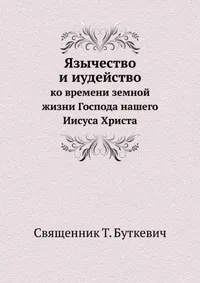 Язычество
и иудейство
ко времени земной
жизни Господа нашего
Иисуса Христа

Священник Т. Буткевич